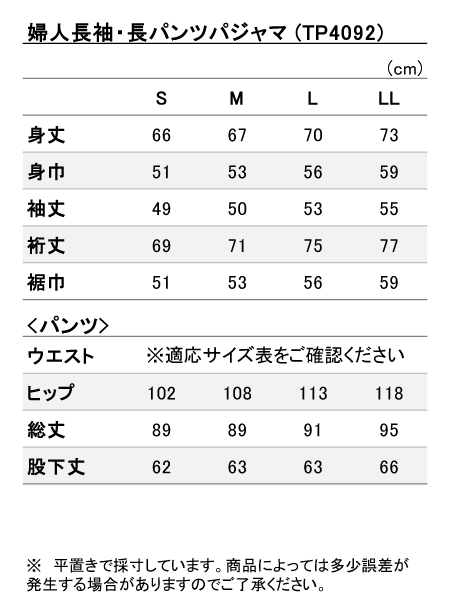 婦人長袖・長パンツパジャマ（TP4092）

（cm）

|  | S | M | L | LL |
|---|---|---|---|---|
| 身丈 | 66 | 67 | 70 | 73 |
| 身巾 | 51 | 53 | 56 | 59 |
| 袖丈 | 49 | 50 | 53 | 55 |
| 裄丈 | 69 | 71 | 75 | 77 |
| 裾巾 | 51 | 53 | 56 | 59 |

＜パンツ＞

| | | | | |
|---|---|---|---|---|
| ウエスト | ※適応サイズ表をご確認ください | | | |
| ヒップ | 102 | 108 | 113 | 118 |
| 総丈 | 89 | 89 | 91 | 95 |
| 股下丈 | 62 | 63 | 63 | 66 |

※　平置きで採寸しています。商品によっては多少誤差が発生する場合がありますのでご了承ください。